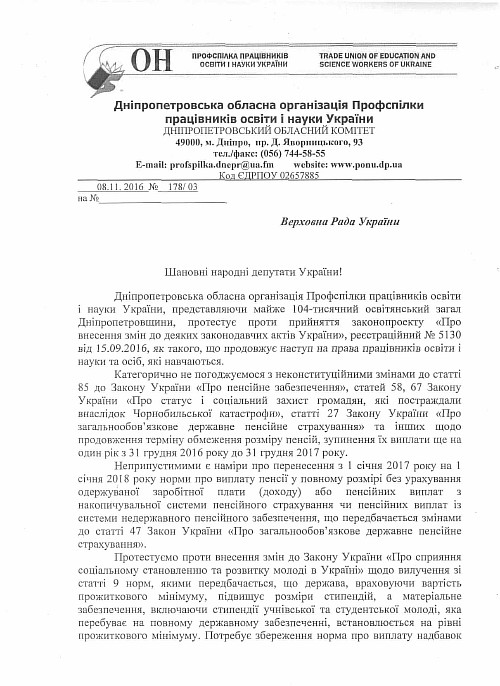 ОН

ПРОФСПІЛКА ПРАЦІВНИКІВ ОСВІТИ І НАУКИ УКРАЇНИ

TRADE UNION OF EDUCATION AND SCIENCE WORKERS OF UKRAINE

Дніпропетровська обласна організація Профспілки працівників освіти і науки України
ДНІПРОПЕТРОВСЬКИЙ ОБЛАСНИЙ КОМІТЕТ
49000, м. Дніпро, пр. Д. Яворницького, 93
тел./факс: (056) 744-58-55
E-mail: profspilka.dnepr@ua.fm website: www.ponu.dp.ua
Код ЄДРПОУ 02657885

08.11. 2016 № 178/ 03
на № ____

Верховна Рада України

Шановні народні депутати України!

Дніпропетровська обласна організація Профспілки працівників освіти і науки України, представляючи майже 104-тисячний освітянський загал Дніпропетровщини, протестує проти прийняття законопроекту «Про внесення змін до деяких законодавчих актів України», реєстраційний № 5130 від 15.09.2016, як такого, що продовжує наступ на права працівників освіти і науки та осіб, які навчаються.

Категорично не погоджуємося з неконституційними змінами до статті 85 до Закону України «Про пенсійне забезпечення», статей 58, 67 Закону України «Про статус і соціальний захист громадян, які постраждали внаслідок Чорнобильської катастрофи», статті 27 Закону України «Про загальнообов'язкове державне пенсійне страхування» та інших щодо продовження терміну обмеження розміру пенсій, зупинення їх виплати ще на один рік з 31 грудня 2016 року до 31 грудня 2017 року.

Неприпустимими є наміри про перенесення з 1 січня 2017 року на 1 січня 2018 року норми про виплату пенсії у повному розмірі без урахування одержуваної заробітної плати (доходу) або пенсійних виплат з накопичувальної системи пенсійного страхування чи пенсійних виплат із системи недержавного пенсійного забезпечення, що передбачається змінами до статті 47 Закон України «Про загальнообов'язкове державне пенсійне страхування».

Протестуємо проти внесення змін до Закону України «Про сприяння соціальному становленню та розвитку молоді в Україні» щодо вилучення зі статті 9 норм, якими передбачається, що держава, враховуючи вартість прожиткового мінімуму, підвищує розміри стипендій, а матеріальне забезпечення, включаючи стипендії учнівської та студентської молоді, яка перебуває на повному державному забезпеченні, встановлюється на рівні прожиткового мінімуму. Потребує збереження норма про виплату надбавок